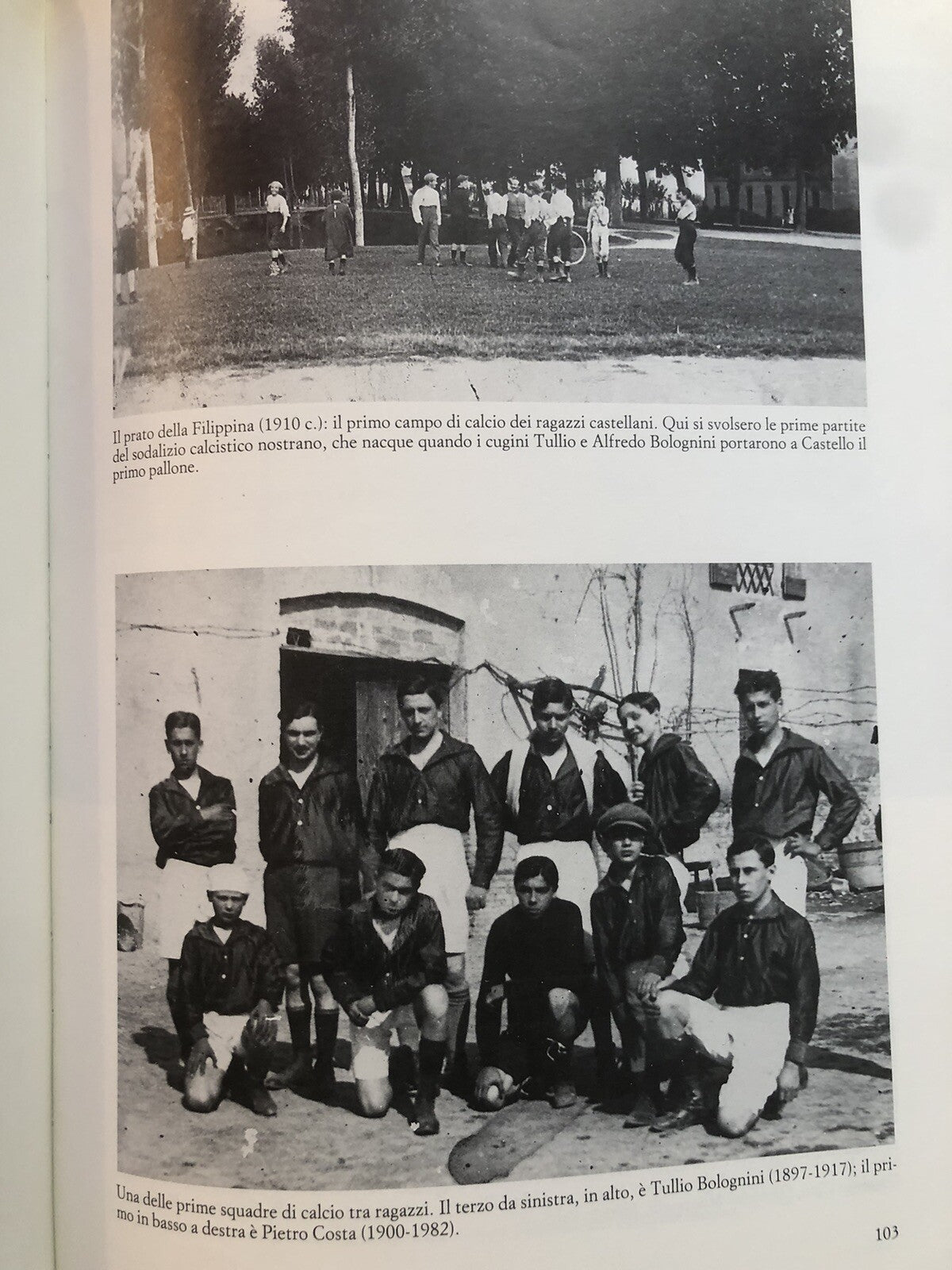 Il prato della Filippina (1910 c.): il primo campo di calcio dei ragazzi castellani. Qui si svolsero le prime partite del sodalizio calcistico nostrano, che nacque quando i cugini Tullio e Alfredo Bolognini portarono a Castello il primo pallone.

Una delle prime squadre di calcio tra ragazzi. Il terzo da sinistra, in alto, è Tullio Bolognini (1897-1917); il primo in basso a destra è Pietro Costa (1900-1982).

103